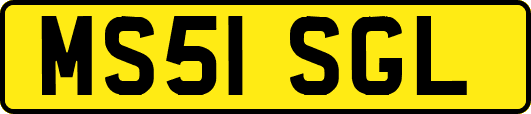 MS51 SGL